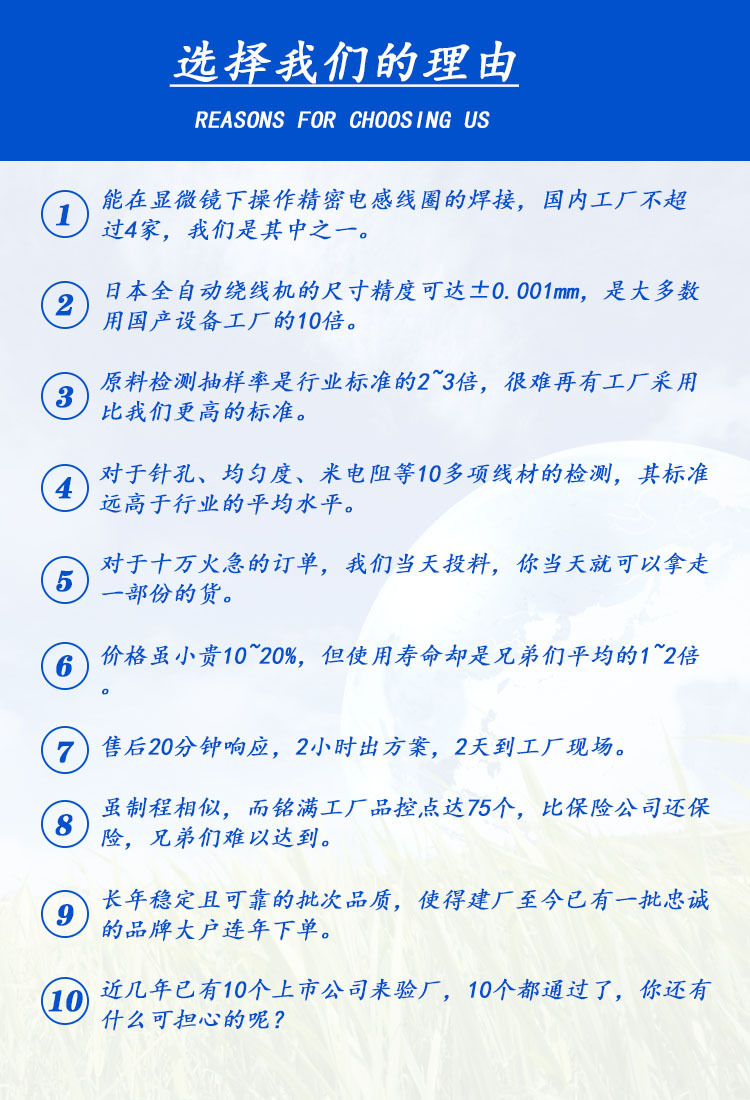 选择我们的理由

REASONS FOR CHOOSING US

1 能在显微镜下操作精密电感线圈的焊接，国内工厂不超过4家，我们是其中之一。

2 日本全自动绕线机的尺寸精度可达±0.001mm，是大多数用国产设备工厂的10倍。

3 原料检测抽样率是行业标准的2~3倍，很难再有工厂采用比我们更高的标准。

4 对于针孔、均匀度、米电阻等10多项线材的检测，其标准远高于行业的平均水平。

5 对于十万火急的订单，我们当天投料，你当天就可以拿走一部份的货。

6 价格虽小贵10~20%，但使用寿命却是兄弟们平均的1~2倍。

7 售后20分钟响应，2小时出方案，2天到工厂现场。

8 虽制程相似，而铭满工厂品控点达75个，比保险公司还保险，兄弟们难以达到。

9 长年稳定且可靠的批次品质，使得建厂至今已有一批忠诚的品牌大户连年下单。

10 近几年已有10个上市公司来验厂，10个都通过了，你还有什么可担心的呢？